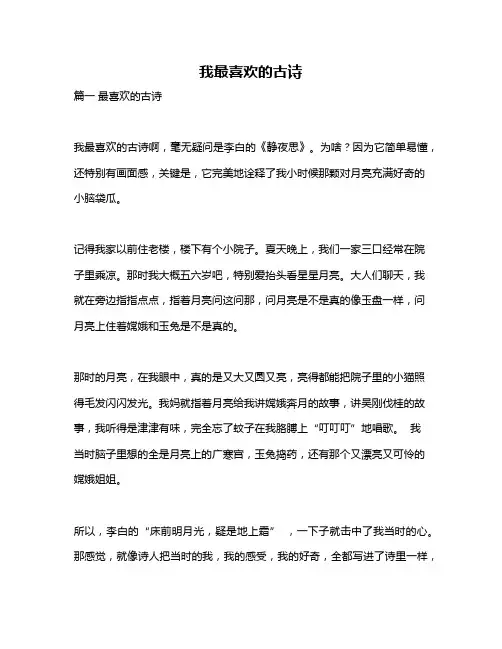 我最喜欢的古诗

篇一 最喜欢的古诗

我最喜欢的古诗啊，毫无疑问是李白的《静夜思》。为啥？因为它简单易懂，还特别有画面感，关键是，它完美地诠释了我小时候那颗对月亮充满好奇的小脑袋瓜。

记得我家以前住老楼，楼下有个小院子。夏天晚上，我们一家三口经常在院子里乘凉。那时我大概五六岁吧，特别爱抬头看星星月亮。大人们聊天，我就在旁边指指点点，指着月亮问这问那，问月亮是不是真的像玉盘一样，问月亮上住着嫦娥和玉兔是不是真的。

那时的月亮，在我眼中，真的是又大又圆又亮，亮得都能把院子里的小猫照得毛发闪闪发光。我妈就指着月亮给我讲嫦娥奔月的故事，讲吴刚伐桂的故事，我听得是津津有味，完全忘了蚊子在我胳膊上“叮叮叮”地唱歌。 我当时脑子里想的全是月亮上的广寒宫，玉兔捣药，还有那个又漂亮又可怜的嫦娥姐姐。

所以，李白的“床前明月光，疑是地上霜” ，一下子就击中了我当时的心。那感觉，就像诗人把当时的我，我的感受，我的好奇，全都写进了诗里一样，